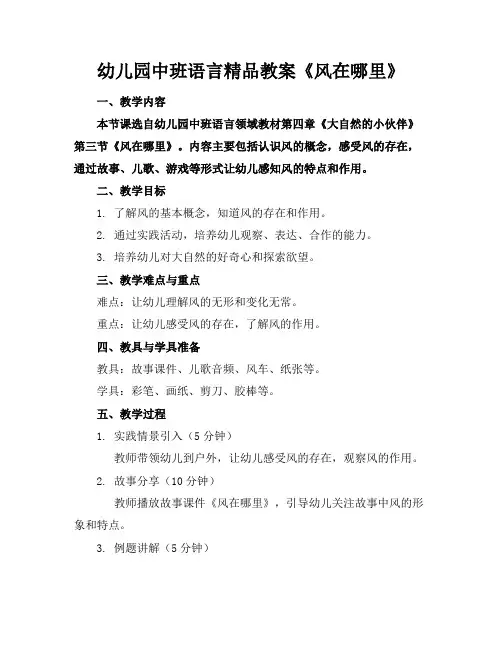 幼儿园中班语言精品教案《风在哪里》

一、教学内容

本节课选自幼儿园中班语言领域教材第四章《大自然的小伙伴》第三节《风在哪里》。内容主要包括认识风的概念，感受风的存在，通过故事、儿歌、游戏等形式让幼儿感知风的特点和作用。

二、教学目标

1. 了解风的基本概念，知道风的存在和作用。

2. 通过实践活动，培养幼儿观察、表达、合作的能力。

3. 培养幼儿对大自然的好奇心和探索欲望。

三、教学难点与重点

难点：让幼儿理解风的无形和变化无常。

重点：让幼儿感受风的存在，了解风的作用。

四、教具与学具准备

教具：故事课件、儿歌音频、风车、纸张等。

学具：彩笔、画纸、剪刀、胶棒等。

五、教学过程

1. 实践情景引入（5 分钟）

教师带领幼儿到户外，让幼儿感受风的存在，观察风的作用。

2. 故事分享（10 分钟）

教师播放故事课件《风在哪里》，引导幼儿关注故事中风的形象和特点。

3. 例题讲解（5 分钟）